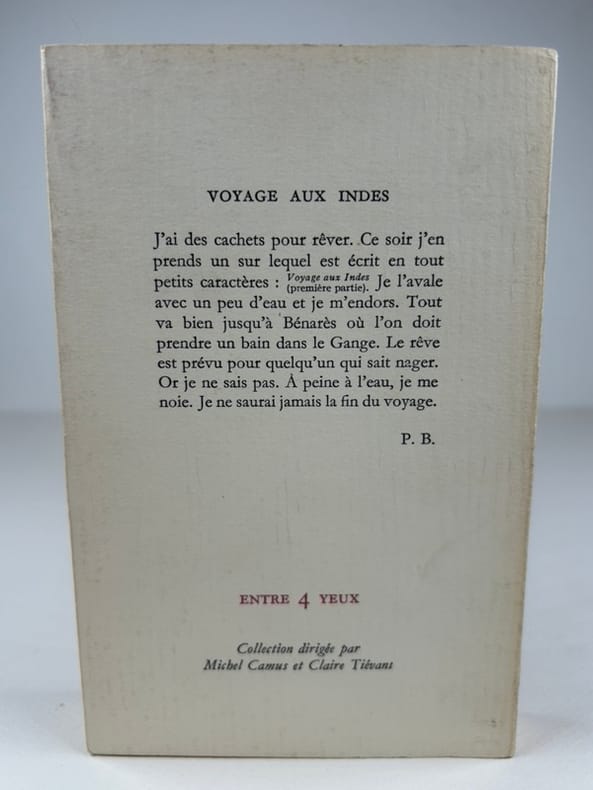 VOYAGE AUX INDES

J'ai des cachets pour rêver. Ce soir j'en prends un sur lequel est écrit en tout petits caractères : Voyage aux Indes (première partie). Je l'avale avec un peu d'eau et je m'endors. Tout va bien jusqu'à Bénarès où l'on doit prendre un bain dans le Gange. Le rêve est prévu pour quelqu'un qui sait nager. Or je ne sais pas. À peine à l'eau, je me noie. Je ne saurai jamais la fin du voyage.

P. B.

ENTRE 4 YEUX

Collection dirigée par
Michel Camus et Claire Tiévant